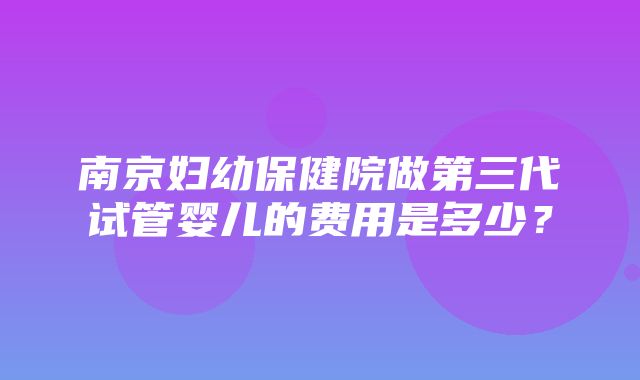 南京妇幼保健院做第三代试管婴儿的费用是多少？